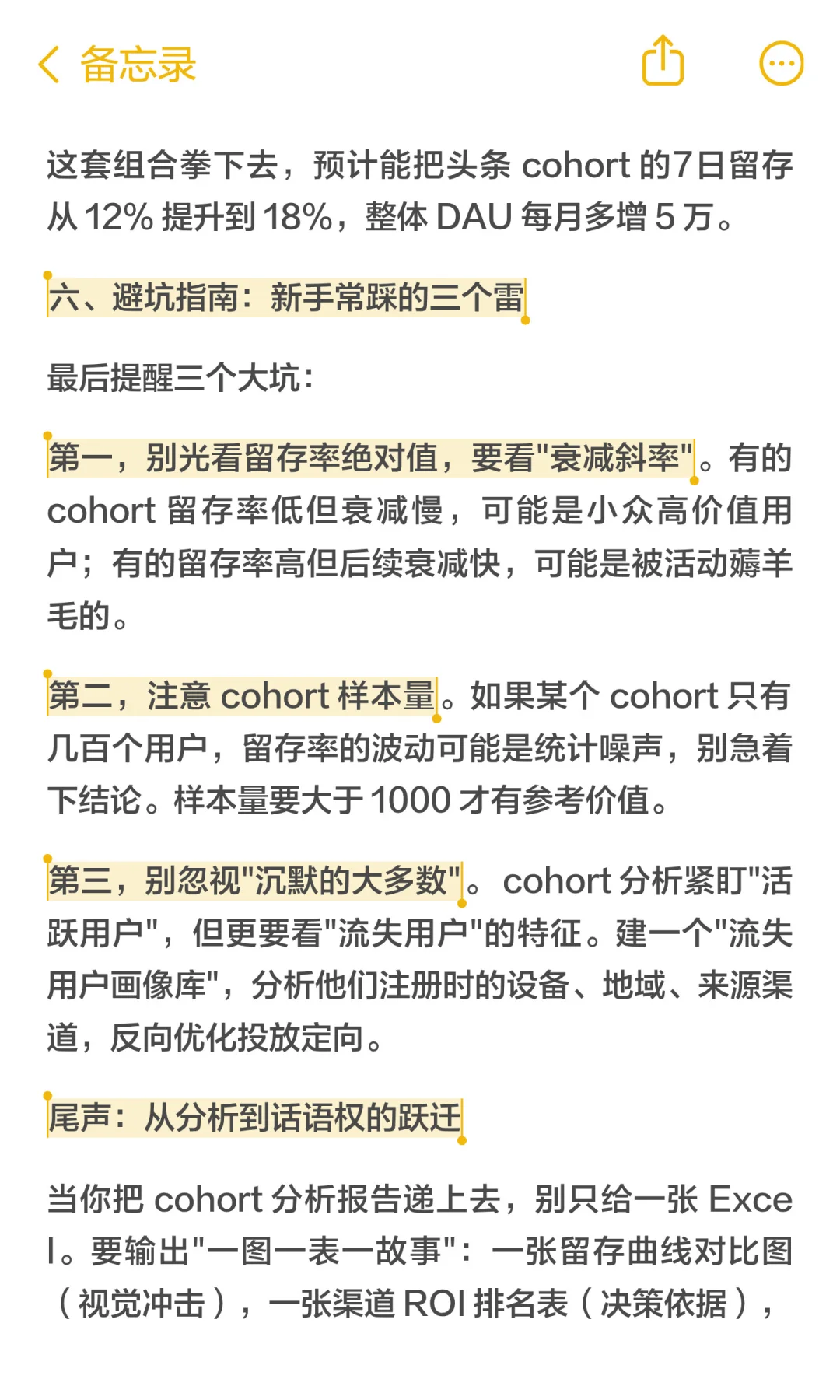 备忘录

这套组合拳下去，预计能把头条 cohort 的7日留存从 12% 提升到 18%，整体 DAU 每月多增 5 万。

六、避坑指南：新手常踩的三个雷

最后提醒三个大坑：

第一，别光看留存率绝对值，要看"衰减斜率"。有的 cohort 留存率低但衰减慢，可能是小众高价值用户；有的留存率高但后续衰减快，可能是被活动薅羊毛的。

第二，注意 cohort 样本量。如果某个 cohort 只有几百个用户，留存率的波动可能是统计噪声，别急着下结论。样本量要大于 1000 才有参考价值。

第三，别忽视"沉默的大多数"。cohort 分析紧盯"活跃用户"，但更要看"流失用户"的特征。建一个"流失用户画像库"，分析他们注册时的设备、地域、来源渠道，反向优化投放定向。

尾声：从分析到话语权的跃迁

当你把 cohort 分析报告递上去，别只给一张 Excel。要输出"一图一表一故事"：一张留存曲线对比图（视觉冲击），一张渠道 ROI 排名表（决策依据），